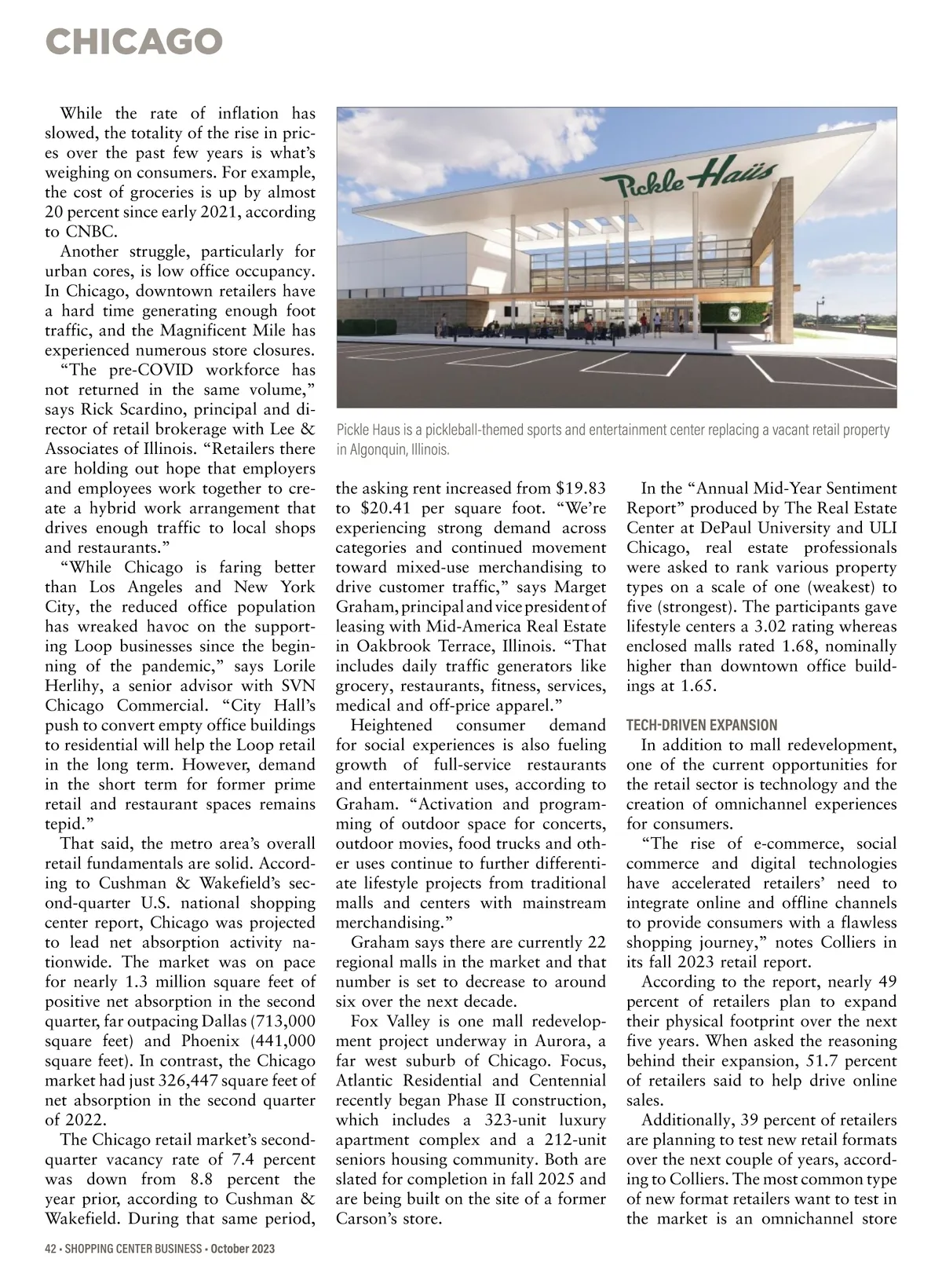 CHICAGO

While the rate of inflation has slowed, the totality of the rise in prices over the past few years is what's weighing on consumers. For example, the cost of groceries is up by almost 20 percent since early 2021, according to CNBC.

Another struggle, particularly for urban cores, is low office occupancy. In Chicago, downtown retailers have a hard time generating enough foot traffic, and the Magnificent Mile has experienced numerous store closures.

"The pre-COVID workforce has not returned in the same volume," says Rick Scardino, principal and director of retail brokerage with Lee & Associates of Illinois. "Retailers there are holding out hope that employers and employees work together to create a hybrid work arrangement that drives enough traffic to local shops and restaurants."

"While Chicago is faring better than Los Angeles and New York City, the reduced office population has wreaked havoc on the supporting Loop businesses since the beginning of the pandemic," says Lorile Herlihy, a senior advisor with SVN Chicago Commercial. "City Hall's push to convert empty office buildings to residential will help the Loop retail in the long term. However, demand in the short term for former prime retail and restaurant spaces remains tepid."

That said, the metro area's overall retail fundamentals are solid. According to Cushman & Wakefield's second-quarter U.S. national shopping center report, Chicago was projected to lead net absorption activity nationwide. The market was on pace for nearly 1.3 million square feet of positive net absorption in the second quarter, far outpacing Dallas (713,000 square feet) and Phoenix (441,000 square feet). In contrast, the Chicago market had just 326,447 square feet of net absorption in the second quarter of 2022.

The Chicago retail market's second-quarter vacancy rate of 7.4 percent was down from 8.8 percent the year prior, according to Cushman & Wakefield. During that same period,

Pickle Haus

Pickle Haus is a pickleball-themed sports and entertainment center replacing a vacant retail property in Algonquin, Illinois.

the asking rent increased from $19.83 to $20.41 per square foot. "We're experiencing strong demand across categories and continued movement toward mixed-use merchandising to drive customer traffic," says Marget Graham, principal and vice president of leasing with Mid-America Real Estate in Oakbrook Terrace, Illinois. "That includes daily traffic generators like grocery, restaurants, fitness, services, medical and off-price apparel."

Heightened consumer demand for social experiences is also fueling growth of full-service restaurants and entertainment uses, according to Graham. "Activation and programming of outdoor space for concerts, outdoor movies, food trucks and other uses continue to further differentiate lifestyle projects from traditional malls and centers with mainstream merchandising."

Graham says there are currently 22 regional malls in the market and that number is set to decrease to around six over the next decade.

Fox Valley is one mall redevelopment project underway in Aurora, a far west suburb of Chicago. Focus, Atlantic Residential and Centennial recently began Phase II construction, which includes a 323-unit luxury apartment complex and a 212-unit seniors housing community. Both are slated for completion in fall 2025 and are being built on the site of a former Carson's store.

In the "Annual Mid-Year Sentiment Report" produced by The Real Estate Center at DePaul University and ULI Chicago, real estate professionals were asked to rank various property types on a scale of one (weakest) to five (strongest). The participants gave lifestyle centers a 3.02 rating whereas enclosed malls rated 1.68, nominally higher than downtown office buildings at 1.65.

TECH-DRIVEN EXPANSION

In addition to mall redevelopment, one of the current opportunities for the retail sector is technology and the creation of omnichannel experiences for consumers.

"The rise of e-commerce, social commerce and digital technologies have accelerated retailers' need to integrate online and offline channels to provide consumers with a flawless shopping journey," notes Colliers in its fall 2023 retail report.

According to the report, nearly 49 percent of retailers plan to expand their physical footprint over the next five years. When asked the reasoning behind their expansion, 51.7 percent of retailers said to help drive online sales.

Additionally, 39 percent of retailers are planning to test new retail formats over the next couple of years, according to Colliers. The most common type of new format retailers want to test in the market is an omnichannel store

42 • SHOPPING CENTER BUSINESS • October 2023